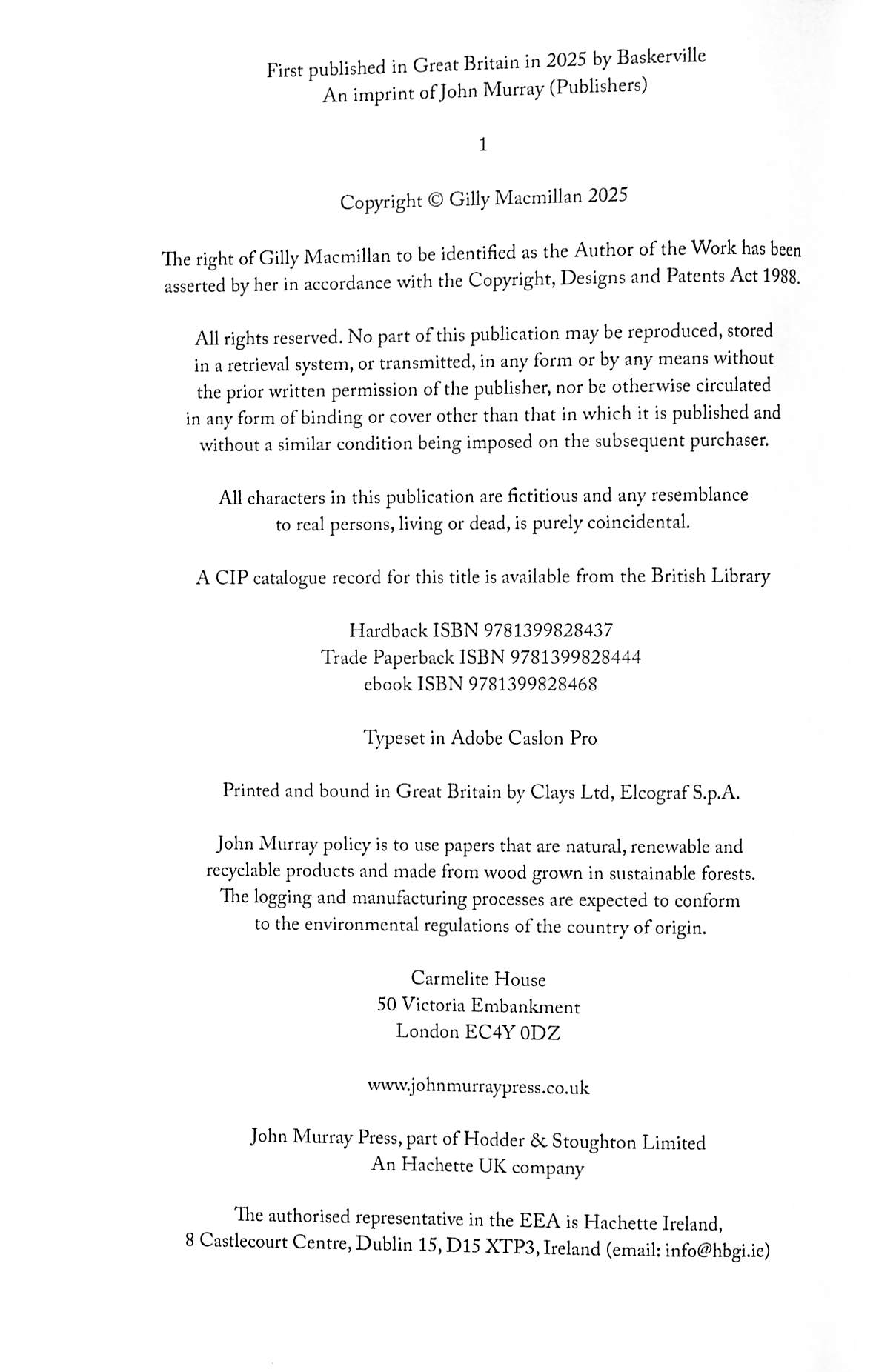 First published in Great Britain in 2025 by Baskerville
An imprint of John Murray (Publishers)

1

Copyright © Gilly Macmillan 2025

The right of Gilly Macmillan to be identified as the Author of the Work has been asserted by her in accordance with the Copyright, Designs and Patents Act 1988.

All rights reserved. No part of this publication may be reproduced, stored in a retrieval system, or transmitted, in any form or by any means without the prior written permission of the publisher, nor be otherwise circulated in any form of binding or cover other than that in which it is published and without a similar condition being imposed on the subsequent purchaser.

All characters in this publication are fictitious and any resemblance to real persons, living or dead, is purely coincidental.

A CIP catalogue record for this title is available from the British Library

Hardback ISBN 9781399828437
Trade Paperback ISBN 9781399828444
ebook ISBN 9781399828468

Typeset in Adobe Caslon Pro

Printed and bound in Great Britain by Clays Ltd, Elcograf S.p.A.

John Murray policy is to use papers that are natural, renewable and recyclable products and made from wood grown in sustainable forests. The logging and manufacturing processes are expected to conform to the environmental regulations of the country of origin.

Carmelite House
50 Victoria Embankment
London EC4Y 0DZ

www.johnmurraypress.co.uk

John Murray Press, part of Hodder & Stoughton Limited
An Hachette UK company

The authorised representative in the EEA is Hachette Ireland, 8 Castlecourt Centre, Dublin 15, D15 XTP3, Ireland (email: info@hbgi.ie)